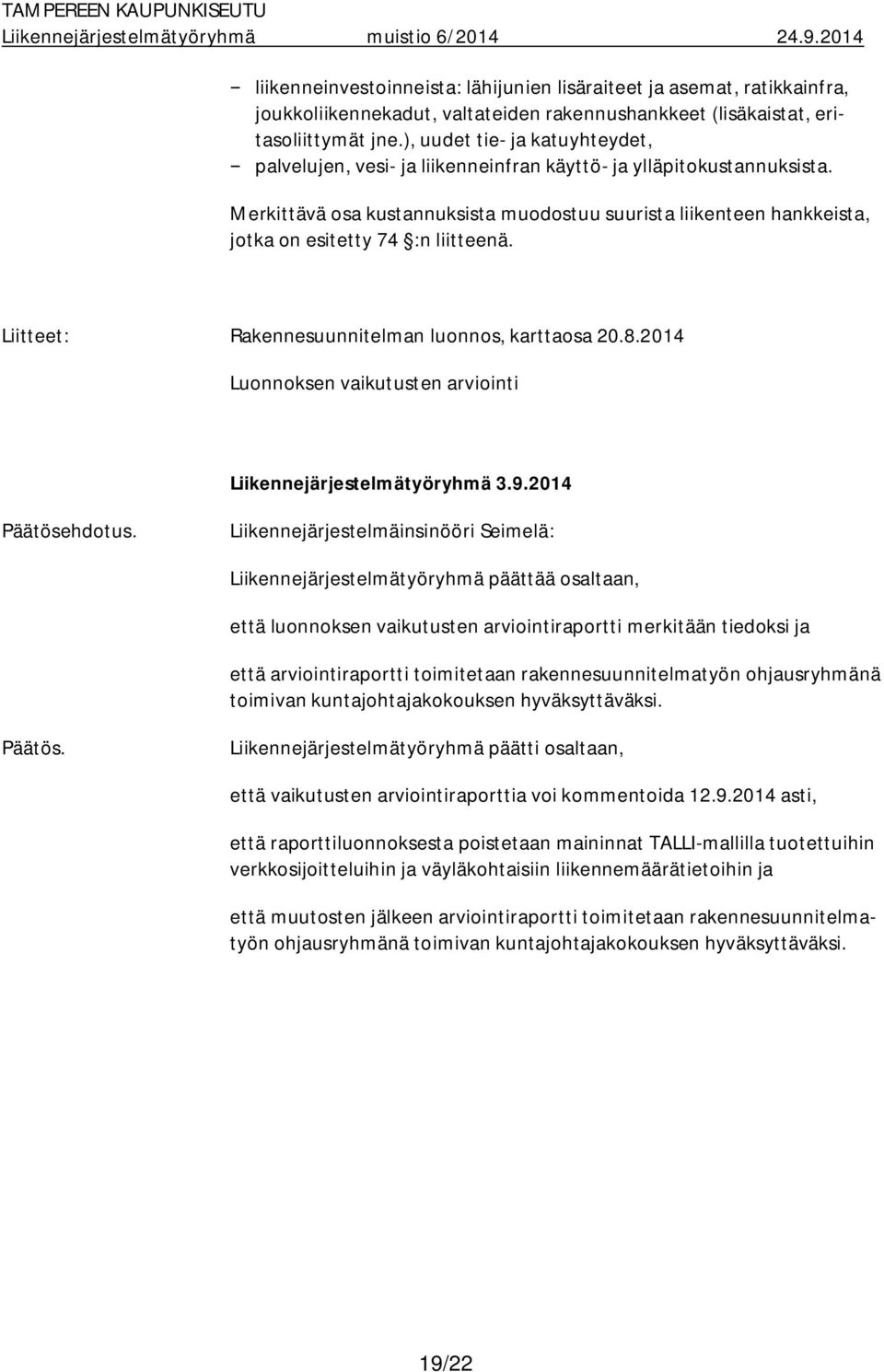 TAMPEREEN KAUPUNKISEUTU
Liikennejärjestelmätyöryhmä muistio 6/2014 24.9.2014

– liikenneinvestoinneista: lähijunien lisäraiteet ja asemat, ratikkainfra, joukkoliikennekadut, valtateiden rakennushankkeet (lisäkaistat, eritasoliittymät jne.), uudet tie- ja katuyhteydet,
– palvelujen, vesi- ja liikenneinfran käyttö- ja ylläpitokustannuksista.

Merkittävä osa kustannuksista muodostuu suurista liikenteen hankkeista, jotka on esitetty 74 §:n liitteenä.

Liitteet: Rakennesuunnitelman luonnos, karttaosa 20.8.2014
Luonnoksen vaikutusten arviointi

Liikennejärjestelmätyöryhmä 3.9.2014

Päätösehdotus. Liikennejärjestelmäinsinööri Seimelä:

Liikennejärjestelmätyöryhmä päättää osaltaan,

että luonnoksen vaikutusten arviointiraportti merkitään tiedoksi ja

että arviointiraportti toimitetaan rakennesuunnitelmatyön ohjausryhmänä toimivan kuntajohtajakokouksen hyväksyttäväksi.

Päätös. Liikennejärjestelmätyöryhmä päätti osaltaan,

että vaikutusten arviointiraporttia voi kommentoida 12.9.2014 asti,

että raporttiluonnoksesta poistetaan maininnat TALLI-mallilla tuotettuihin verkkosijoitteluihin ja väyläkohtaisiin liikennemäärätietoihin ja

että muutosten jälkeen arviointiraportti toimitetaan rakennesuunnitelmatyön ohjausryhmänä toimivan kuntajohtajakokouksen hyväksyttäväksi.

19/22